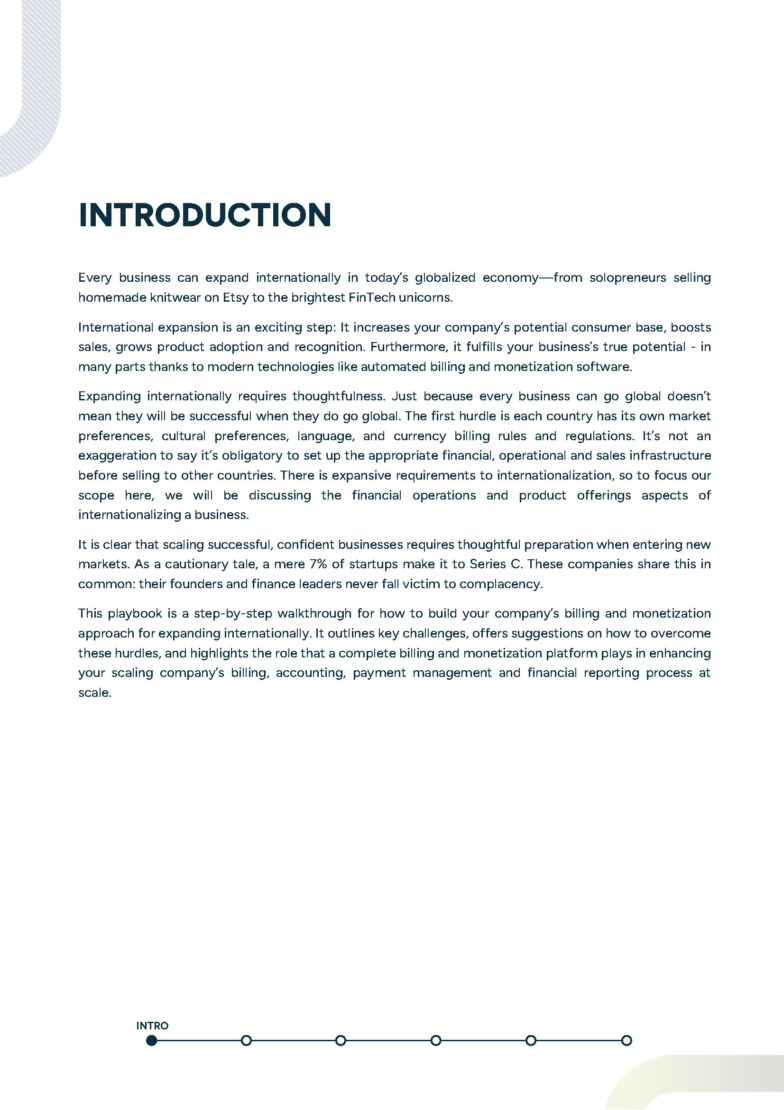 INTRODUCTION

Every business can expand internationally in today's globalized economy—from solopreneurs selling homemade knitwear on Etsy to the brightest FinTech unicorns.

International expansion is an exciting step: It increases your company's potential consumer base, boosts sales, grows product adoption and recognition. Furthermore, it fulfills your business's true potential - in many parts thanks to modern technologies like automated billing and monetization software.

Expanding internationally requires thoughtfulness. Just because every business can go global doesn't mean they will be successful when they do go global. The first hurdle is each country has its own market preferences, cultural preferences, language, and currency billing rules and regulations. It's not an exaggeration to say it's obligatory to set up the appropriate financial, operational and sales infrastructure before selling to other countries. There is expansive requirements to internationalization, so to focus our scope here, we will be discussing the financial operations and product offerings aspects of internationalizing a business.

It is clear that scaling successful, confident businesses requires thoughtful preparation when entering new markets. As a cautionary tale, a mere 7% of startups make it to Series C. These companies share this in common: their founders and finance leaders never fall victim to complacency.

This playbook is a step-by-step walkthrough for how to build your company's billing and monetization approach for expanding internationally. It outlines key challenges, offers suggestions on how to overcome these hurdles, and highlights the role that a complete billing and monetization platform plays in enhancing your scaling company's billing, accounting, payment management and financial reporting process at scale.

INTRO